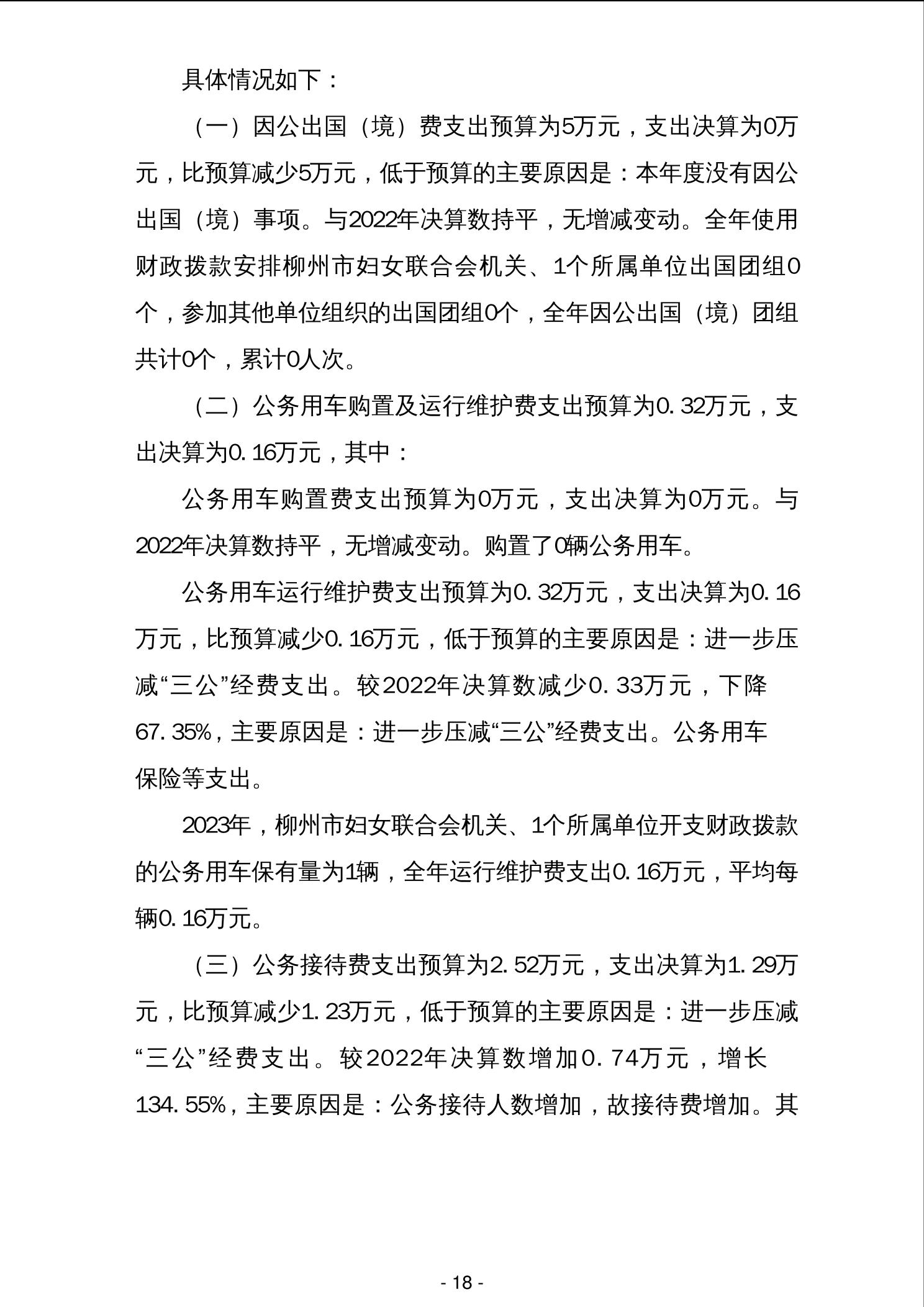 具体情况如下：

（一）因公出国（境）费支出预算为5万元，支出决算为0万元，比预算减少5万元，低于预算的主要原因是：本年度没有因公出国（境）事项。与2022年决算数持平，无增减变动。全年使用财政拨款安排柳州市妇女联合会机关、1个所属单位出国团组0个，参加其他单位组织的出国团组0个，全年因公出国（境）团组共计0个，累计0人次。

（二）公务用车购置及运行维护费支出预算为0.32万元，支出决算为0.16万元，其中：

公务用车购置费支出预算为0万元，支出决算为0万元。与2022年决算数持平，无增减变动。购置了0辆公务用车。

公务用车运行维护费支出预算为0.32万元，支出决算为0.16万元，比预算减少0.16万元，低于预算的主要原因是：进一步压减“三公”经费支出。较2022年决算数减少0.33万元，下降67.35%，主要原因是：进一步压减“三公”经费支出。公务用车保险等支出。

2023年，柳州市妇女联合会机关、1个所属单位开支财政拨款的公务用车保有量为1辆，全年运行维护费支出0.16万元，平均每辆0.16万元。

（三）公务接待费支出预算为2.52万元，支出决算为1.29万元，比预算减少1.23万元，低于预算的主要原因是：进一步压减“三公”经费支出。较2022年决算数增加0.74万元，增长134.55%，主要原因是：公务接待人数增加，故接待费增加。其

- 18 -